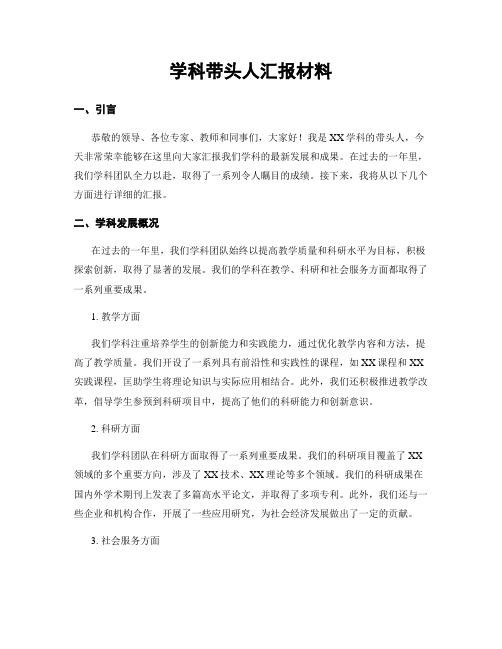 学科带头人汇报材料

一、引言

恭敬的领导、各位专家、教师和同事们，大家好！我是XX学科的带头人，今天非常荣幸能够在这里向大家汇报我们学科的最新发展和成果。在过去的一年里，我们学科团队全力以赴，取得了一系列令人瞩目的成绩。接下来，我将从以下几个方面进行详细的汇报。

二、学科发展概况

在过去的一年里，我们学科团队始终以提高教学质量和科研水平为目标，积极探索创新，取得了显著的发展。我们的学科在教学、科研和社会服务方面都取得了一系列重要成果。

1. 教学方面

我们学科注重培养学生的创新能力和实践能力，通过优化教学内容和方法，提高了教学质量。我们开设了一系列具有前沿性和实践性的课程，如XX课程和XX实践课程，匡助学生将理论知识与实际应用相结合。此外，我们还积极推进教学改革，倡导学生参预到科研项目中，提高了他们的科研能力和创新意识。

2. 科研方面

我们学科团队在科研方面取得了一系列重要成果。我们的科研项目覆盖了XX领域的多个重要方向，涉及了XX技术、XX理论等多个领域。我们的科研成果在国内外学术期刊上发表了多篇高水平论文，并取得了多项专利。此外，我们还与一些企业和机构合作，开展了一些应用研究，为社会经济发展做出了一定的贡献。

3. 社会服务方面